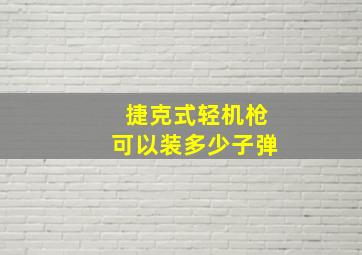 捷克式轻机枪
可以装多少子弹